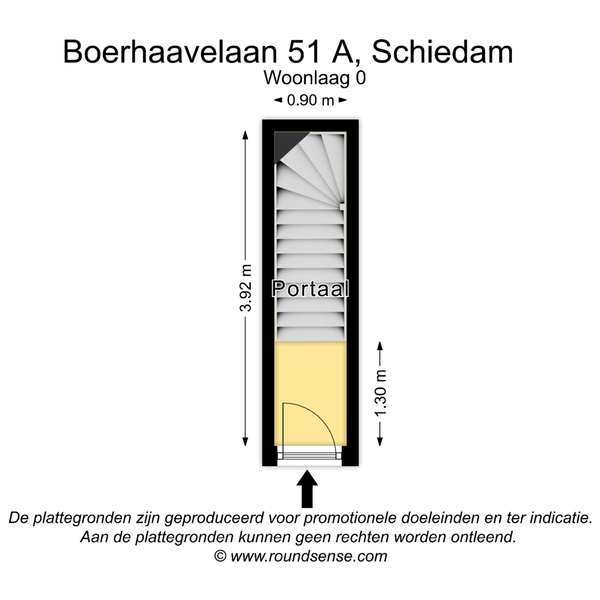 Boerhaavelaan 51 A, Schiedam
Woonlaag 0

0.90 m

3.92 m

Portaal

1.30 m

De plattegronden zijn geproduceerd voor promotionele doeleinden en ter indicatie.
Aan de plattegronden kunnen geen rechten worden ontleend.
© www.roundsense.com